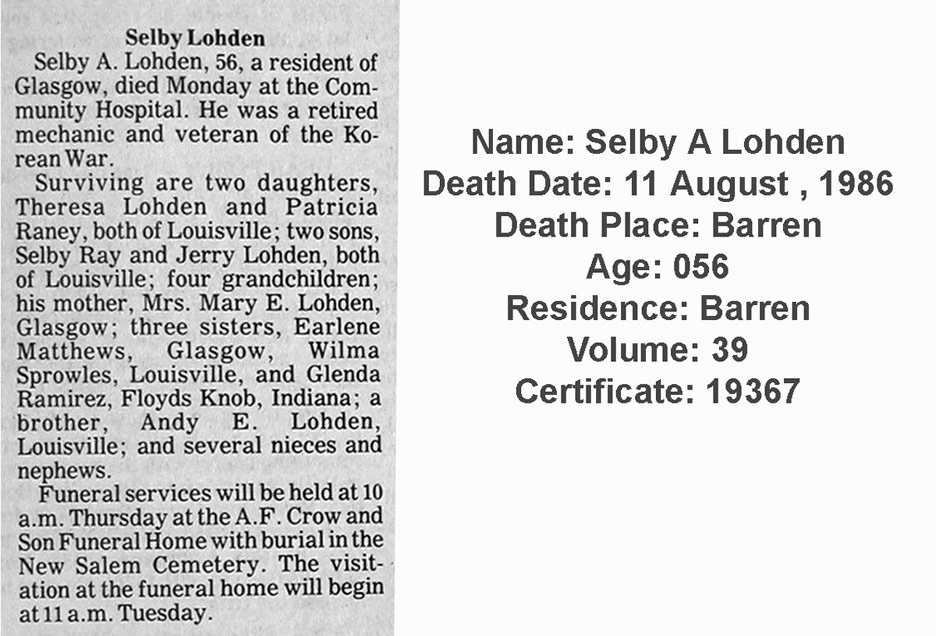 Selby Lohden

Selby A. Lohden, 56, a resident of Glasgow, died Monday at the Community Hospital. He was a retired mechanic and veteran of the Korean War.

Surviving are two daughters, Theresa Lohden and Patricia Raney, both of Louisville; two sons, Selby Ray and Jerry Lohden, both of Louisville; four grandchildren; his mother, Mrs. Mary E. Lohden, Glasgow; three sisters, Earlene Matthews, Glasgow, Wilma Sprowles, Louisville, and Glenda Ramirez, Floyds Knob, Indiana; a brother, Andy E. Lohden, Louisville; and several nieces and nephews.

Funeral services will be held at 10 a.m. Thursday at the A.F. Crow and Son Funeral Home with burial in the New Salem Cemetery. The visitation at the funeral home will begin at 11 a.m. Tuesday.

Name: Selby A Lohden
Death Date: 11 August , 1986
Death Place: Barren
Age: 056
Residence: Barren
Volume: 39
Certificate: 19367